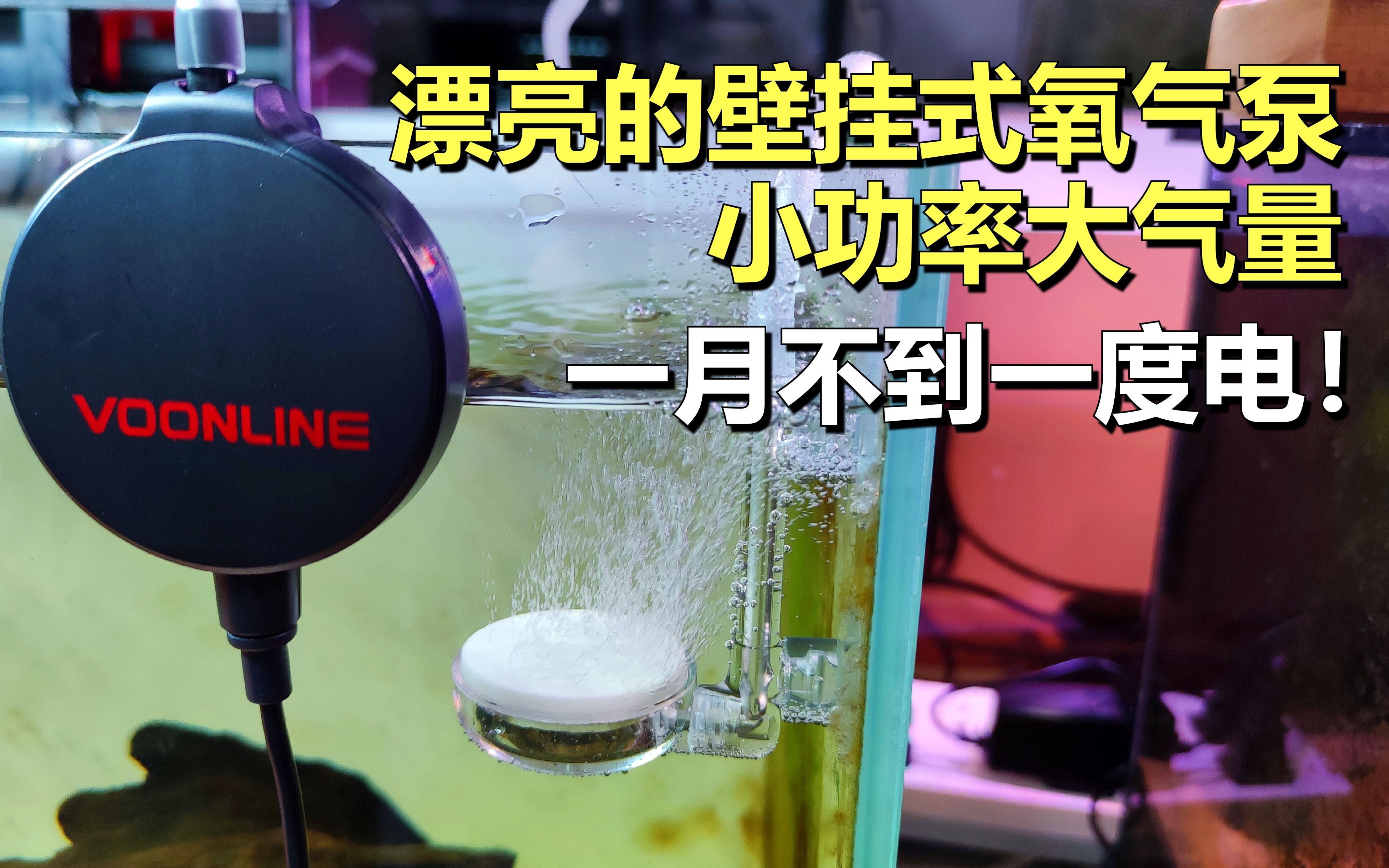 漂亮的壁挂式氧气泵
小功率大气量
一月不到一度电！

VOONLINE